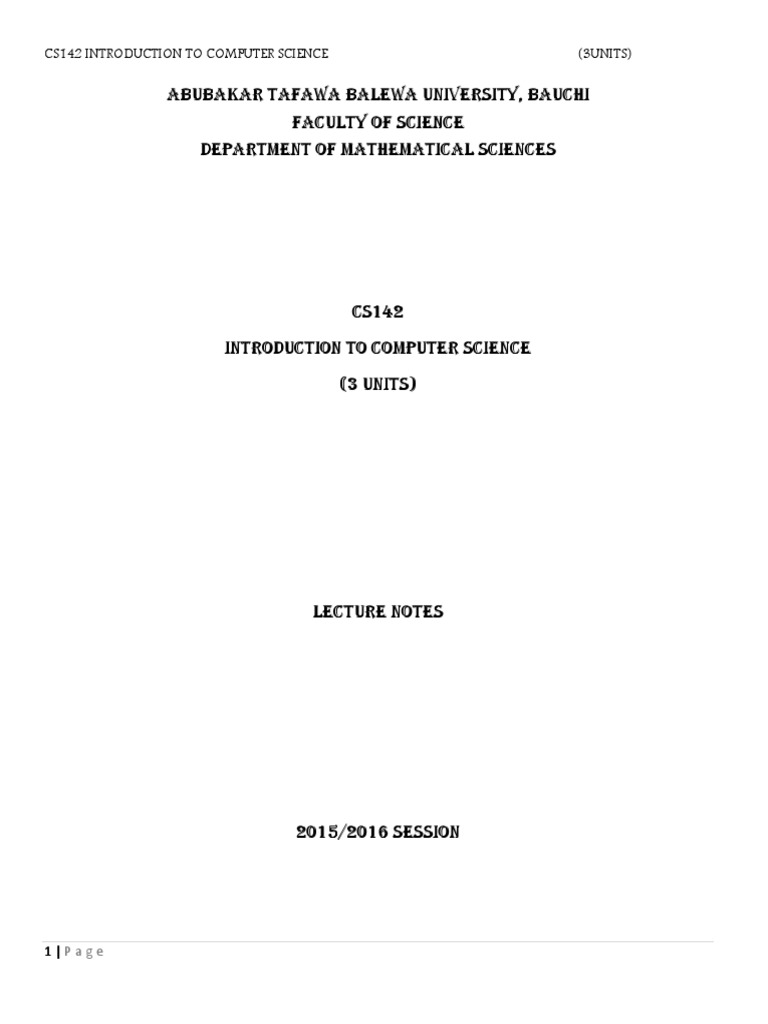 CS142 INTRODUCTION TO COMPUTER SCIENCE (3UNITS)

ABUBAKAR TAFAWA BALEWA UNIVERSITY, BAUCHI
FACULTY OF SCIENCE
DEPARTMENT OF MATHEMATICAL SCIENCES

CS142

INTRODUCTION TO COMPUTER SCIENCE

(3 UNITS)

LECTURE NOTES

2015/2016 SESSION

1 | P a g e